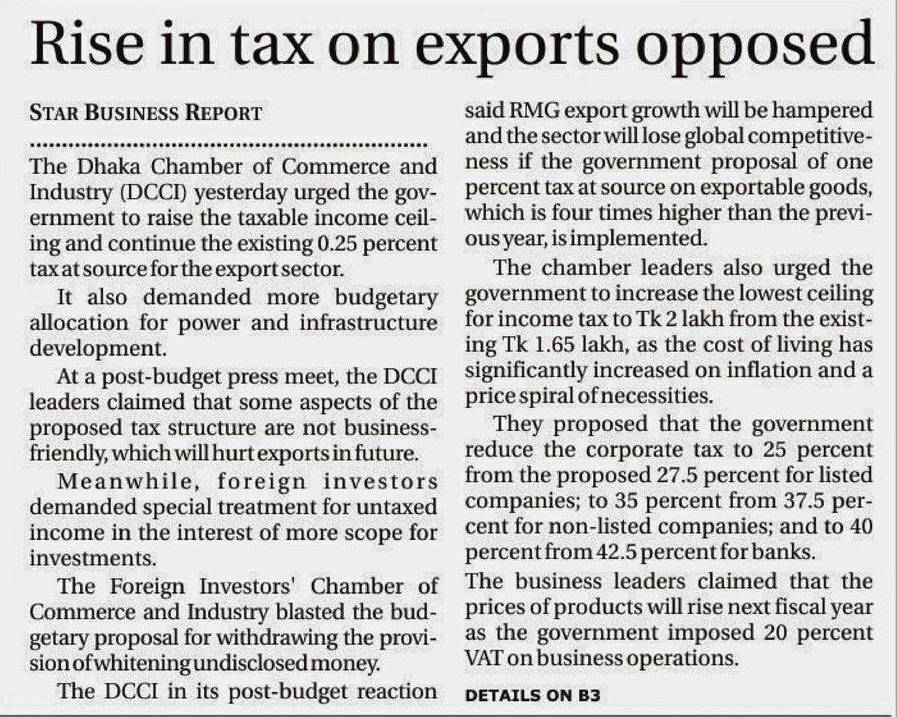 Rise in tax on exports opposed

STAR BUSINESS REPORT

The Dhaka Chamber of Commerce and Industry (DCCI) yesterday urged the government to raise the taxable income ceiling and continue the existing 0.25 percent tax at source for the export sector.

It also demanded more budgetary allocation for power and infrastructure development.

At a post-budget press meet, the DCCI leaders claimed that some aspects of the proposed tax structure are not business-friendly, which will hurt exports in future.

Meanwhile, foreign investors demanded special treatment for untaxed income in the interest of more scope for investments.

The Foreign Investors' Chamber of Commerce and Industry blasted the budgetary proposal for withdrawing the provision of whitening undisclosed money.

The DCCI in its post-budget reaction said RMG export growth will be hampered and the sector will lose global competitiveness if the government proposal of one percent tax at source on exportable goods, which is four times higher than the previous year, is implemented.

The chamber leaders also urged the government to increase the lowest ceiling for income tax to Tk 2 lakh from the existing Tk 1.65 lakh, as the cost of living has significantly increased on inflation and a price spiral of necessities.

They proposed that the government reduce the corporate tax to 25 percent from the proposed 27.5 percent for listed companies; to 35 percent from 37.5 percent for non-listed companies; and to 40 percent from 42.5 percent for banks.

The business leaders claimed that the prices of products will rise next fiscal year as the government imposed 20 percent VAT on business operations.

DETAILS ON B3